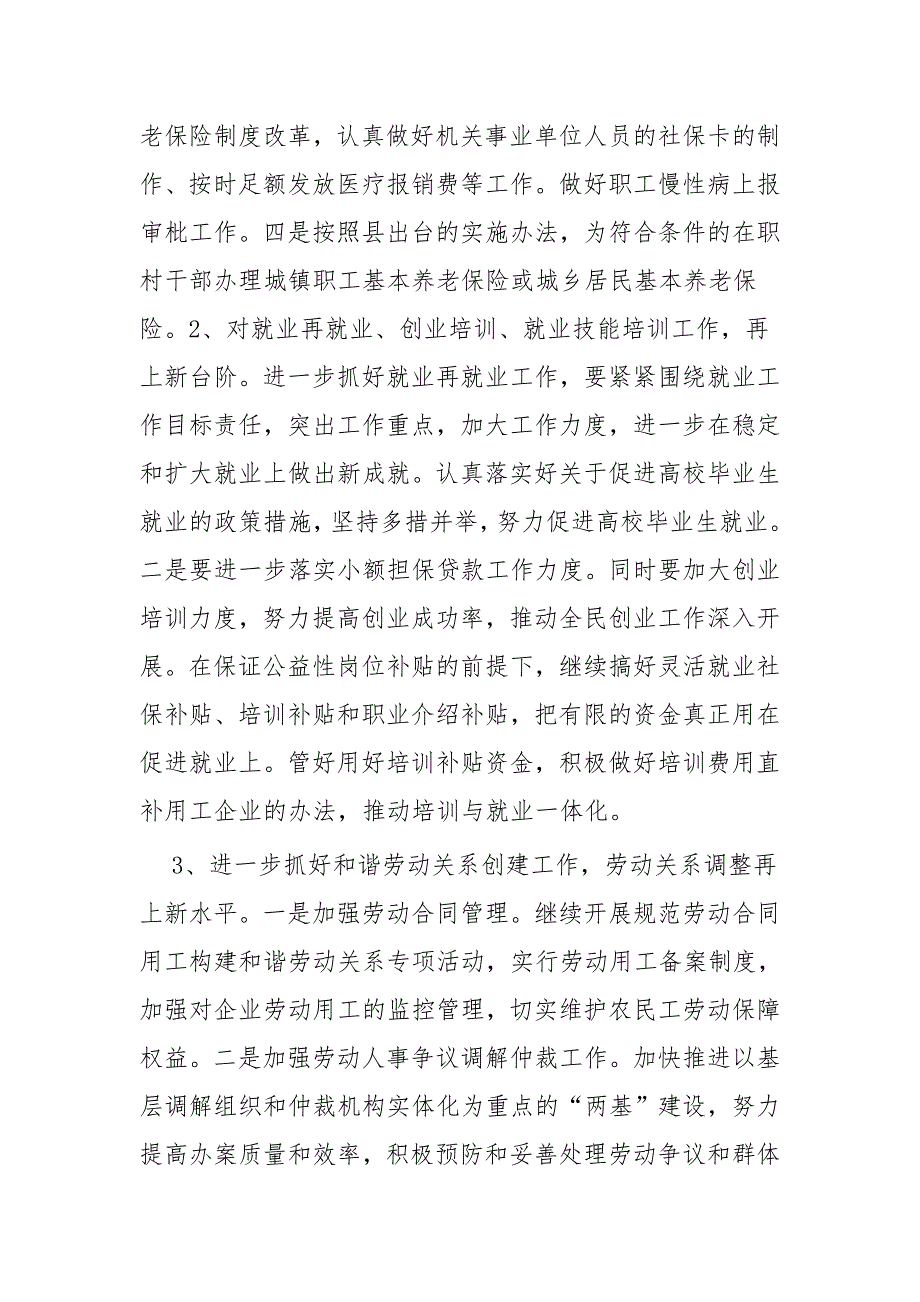 老保险制度改革，认真做好机关事业单位人员的社保卡的制作、按时足额发放医疗报销费等工作。做好职工慢性病上报审枇工作。四是按照县出台的实施办法，为符合条件的在职村干部办理城镇职工基本养老保险或城乡居民基本养老保险。2、对就业再就业、创业培训、就业技能培训工作，再上新台阶。进一步抓好就业再就业工作，要紧紧围绕就业工作目标责任，突出工作重点，加大工作力度，进一步在稳定和扩大就业上做出新成就。认真落实好关于促进高校毕业生就业的政策措施，坚持多措并举，努力促进高校毕业生就业。二是要进一步落实小额担保贷款工作力度。同时要加大创业培训力度，努力提高创业成功率，推动全民创业工作深入开展。在保证公益性岗位补贴的前提下，继续搞好灵活就业社保补贴、培训补贴和职业介绍补贴，把有限的资金真正用在促进就业上。管好用好培训补贴资金，积极做好培训费用直补用工企业的办法，推动培训与就业一体化。

3、进一步抓好和谐劳动关系创建工作，劳动关系调整再上新水平。一是加强劳动合同管理。继续开展规范劳动合同用工构建和谐劳动关系专项活动，实行劳动用工备案制度，加强对企业劳动用工的监控管理，切实维护农民工劳动保障权益。二是加强劳动人事争议调解仲裁工作。加快推进以基层调解组织和仲裁机构实体化为重点的“两基”建设，努力提高办案质量和效率，积极预防和妥善处理劳动争议和群体